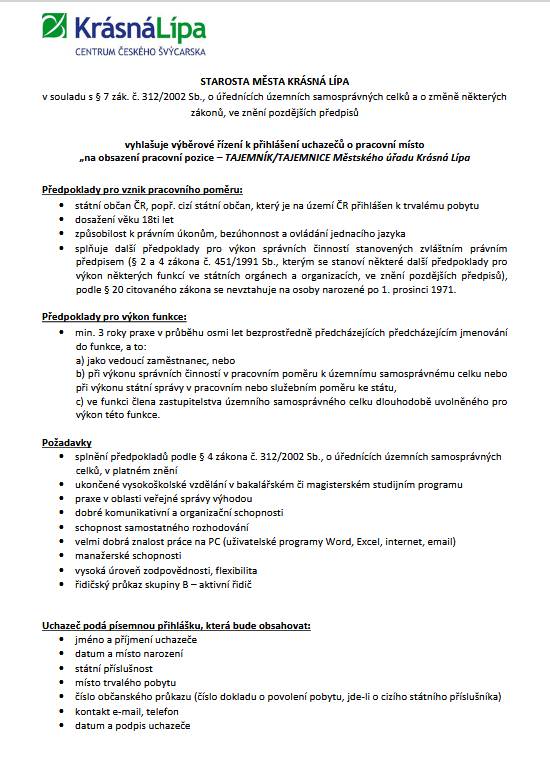 KrásnáLípa
CENTRUM ČESKÉHO ŠVÝCARSKA

STAROSTA MĚSTA KRÁSNÁ LÍPA
v souladu s § 7 zák. č. 312/2002 Sb., o úřednících územních samosprávných celků a o změně některých zákonů, ve znění pozdějších předpisů

vyhlašuje výběrové řízení k přihlášení uchazečů o pracovní místo
„na obsazení pracovní pozice – TAJEMNÍK/TAJEMNICE Městského úřadu Krásná Lípa

Předpoklady pro vznik pracovního poměru:
- státní občan ČR, popř. cizí státní občan, který je na území ČR přihlášen k trvalému pobytu
- dosažení věku 18ti let
- způsobilost k právním úkonům, bezúhonnost a ovládání jednacího jazyka
- splňuje další předpoklady pro výkon správních činností stanovených zvláštním právním předpisem (§ 2 a 4 zákona č. 451/1991 Sb., kterým se stanoví některé další předpoklady pro výkon některých funkcí ve státních orgánech a organizacích, ve znění pozdějších předpisů), podle § 20 citovaného zákona se nevztahuje na osoby narozené po 1. prosinci 1971.

Předpoklady pro výkon funkce:
- min. 3 roky praxe v průběhu osmi let bezprostředně předcházejících předcházejícím jmenování do funkce, a to:
a) jako vedoucí zaměstnanec, nebo
b) při výkonu správních činností v pracovním poměru k územnímu samosprávnému celku nebo při výkonu státní správy v pracovním nebo služebním poměru ke státu,
c) ve funkci člena zastupitelstva územního samosprávného celku dlouhodobě uvolněného pro výkon této funkce.

Požadavky
- splnění předpokladů podle § 4 zákona č. 312/2002 Sb., o úřednících územních samosprávných celků, v platném znění
- ukončené vysokoškolské vzdělání v bakalářském či magisterském studijním programu
- praxe v oblasti veřejné správy výhodou
- dobré komunikativní a organizační schopnosti
- schopnost samostatného rozhodování
- velmi dobrá znalost práce na PC (uživatelské programy Word, Excel, internet, email)
- manažerské schopnosti
- vysoká úroveň zodpovědnosti, flexibilita
- řidičský průkaz skupiny B – aktivní řidič

Uchazeč podá písemnou přihlášku, která bude obsahovat:
- jméno a příjmení uchazeče
- datum a místo narození
- státní příslušnost
- místo trvalého pobytu
- číslo občanského průkazu (číslo dokladu o povolení pobytu, jde-li o cizího státního příslušníka)
- kontakt e-mail, telefon
- datum a podpis uchazeče